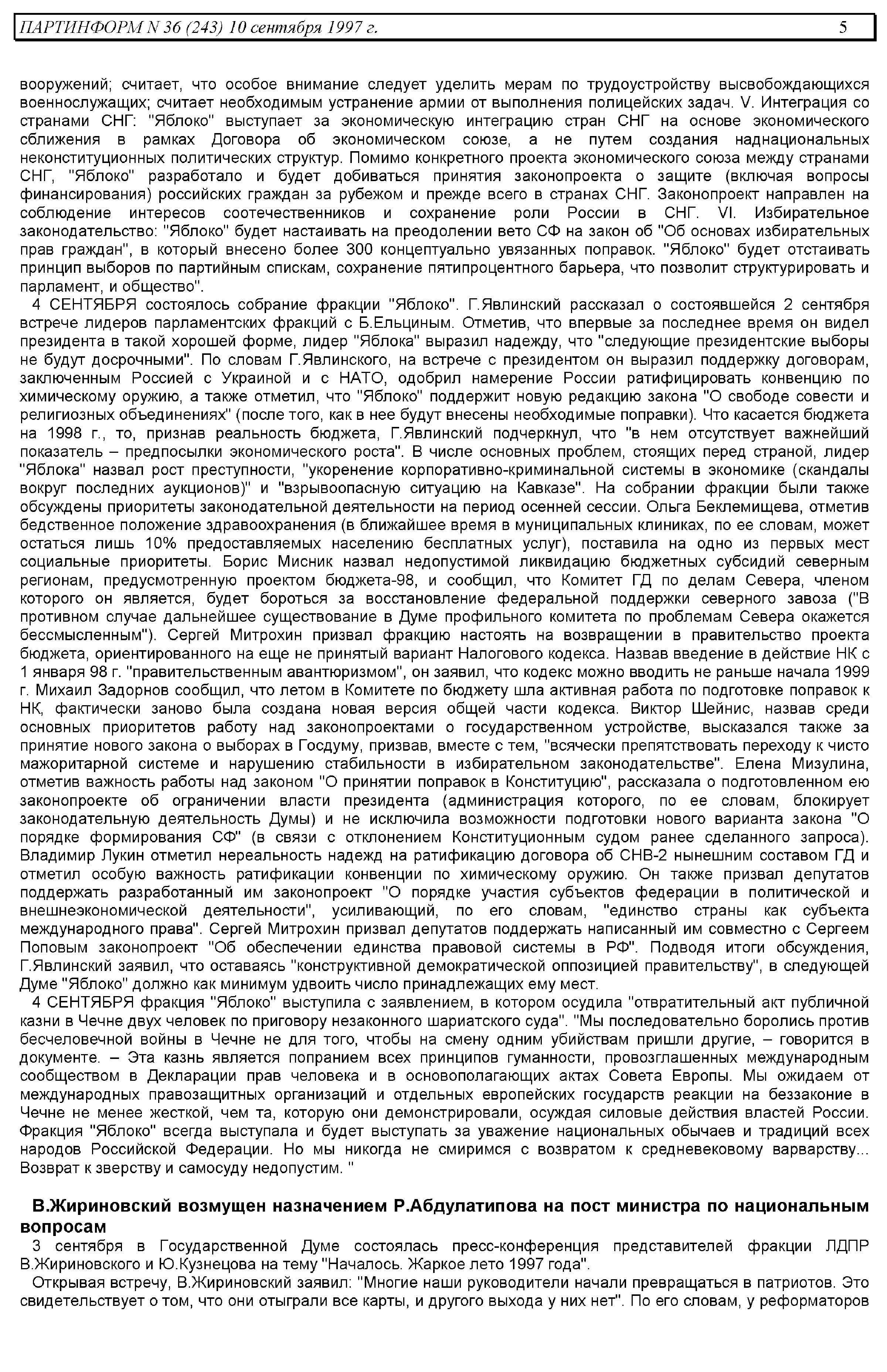 ПАРТИНФОРМ N 36 (243) 10 сентября 1997 г. 5

вооружений; считает, что особое внимание следует уделить мерам по трудоустройству высвобождающихся военнослужащих; считает необходимым устранение армии от выполнения полицейских задач. V. Интеграция со странами СНГ: "Яблоко" выступает за экономическую интеграцию стран СНГ на основе экономического сближения в рамках Договора об экономическом союзе, а не путем создания наднациональных неконституционных политических структур. Помимо конкретного проекта экономического союза между странами СНГ, "Яблоко" разработало и будет добиваться принятия законопроекта о защите (включая вопросы финансирования) российских граждан за рубежом и прежде всего в странах СНГ. Законопроект направлен на соблюдение интересов соотечественников и сохранение роли России в СНГ. VI. Избирательное законодательство: "Яблоко" будет настаивать на преодолении вето СФ на закон об "Об основах избирательных прав граждан", в который внесено более 300 концептуально увязанных поправок. "Яблоко" будет отстаивать принцип выборов по партийным спискам, сохранение пятипроцентного барьера, что позволит структурировать и парламент, и общество".

4 СЕНТЯБРЯ состоялось собрание фракции "Яблоко". Г.Явлинский рассказал о состоявшейся 2 сентября встрече лидеров парламентских фракций с Б.Ельциным. Отметив, что впервые за последнее время он видел президента в такой хорошей форме, лидер "Яблока" выразил надежду, что "следующие президентские выборы не будут досрочными". По словам Г.Явлинского, на встрече с президентом он выразил поддержку договорам, заключенным Россией с Украиной и с НАТО, одобрил намерение России ратифицировать конвенцию по химическому оружию, а также отметил, что "Яблоко" поддержит новую редакцию закона "О свободе совести и религиозных объединениях" (после того, как в нее будут внесены необходимые поправки). Что касается бюджета на 1998 г., то, признав реальность бюджета, Г.Явлинский подчеркнул, что "в нем отсутствует важнейший показатель – предпосылки экономического роста". В числе основных проблем, стоящих перед страной, лидер "Яблока" назвал рост преступности, "укоренение корпоративно-криминальной системы в экономике (скандалы вокруг последних аукционов)" и "взрывоопасную ситуацию на Кавказе". На собрании фракции были также обсуждены приоритеты законодательной деятельности на период осенней сессии. Ольга Беклемищева, отметив бедственное положение здравоохранения (в ближайшее время в муниципальных клиниках, по ее словам, может остаться лишь 10% предоставляемых населению бесплатных услуг), поставила на одно из первых мест социальные приоритеты. Борис Мисник назвал недопустимой ликвидацию бюджетных субсидий северным регионам, предусмотренную проектом бюджета-98, и сообщил, что Комитет ГД по делам Севера, членом которого он является, будет бороться за восстановление федеральной поддержки северного завоза ("В противном случае дальнейшее существование в Думе профильного комитета по проблемам Севера окажется бессмысленным"). Сергей Митрохин призвал фракцию настоять на возвращении в правительство проекта бюджета, ориентированного на еще не принятый вариант Налогового кодекса. Назвав введение в действие НК с 1 января 98 г. "правительственным авантюризмом", он заявил, что кодекс можно вводить не раньше начала 1999 г. Михаил Задорнов сообщил, что летом в Комитете по бюджету шла активная работа по подготовке поправок к НК, фактически заново была создана новая версия общей части кодекса. Виктор Шейнис, назвав среди основных приоритетов работу над законопроектами о государственном устройстве, высказался также за принятие нового закона о выборах в Госдуму, призвав, вместе с тем, "всячески препятствовать переходу к чисто мажоритарной системе и нарушению стабильности в избирательном законодательстве". Елена Мизулина, отметив важность работы над законом "О принятии поправок в Конституцию", рассказала о подготовленном ею законопроекте об ограничении власти президента (администрация которого, по ее словам, блокирует законодательную деятельность Думы) и не исключила возможности подготовки нового варианта закона "О порядке формирования СФ" (в связи с отклонением Конституционным судом ранее сделанного запроса). Владимир Лукин отметил нереальность надежд на ратификацию договора об СНВ-2 нынешним составом ГД и отметил особую важность ратификации конвенции по химическому оружию. Он также призвал депутатов поддержать разработанный им законопроект "О порядке участия субъектов федерации в политической и внешнеэкономической деятельности", усиливающий, по его словам, "единство страны как субъекта международного права". Сергей Митрохин призвал депутатов поддержать написанный им совместно с Сергеем Поповым законопроект "Об обеспечении единства правовой системы в РФ". Подводя итоги обсуждения, Г.Явлинский заявил, что оставаясь "конструктивной демократической оппозицией правительству", в следующей Думе "Яблоко" должно как минимум удвоить число принадлежащих ему мест.

4 СЕНТЯБРЯ фракция "Яблоко" выступила с заявлением, в котором осудила "отвратительный акт публичной казни в Чечне двух человек по приговору незаконного шариатского суда". "Мы последовательно боролись против бесчеловечной войны в Чечне не для того, чтобы на смену одним убийствам пришли другие, – говорится в документе. – Эта казнь является попранием всех принципов гуманности, провозглашенных международным сообществом в Декларации прав человека и в основополагающих актах Совета Европы. Мы ожидаем от международных правозащитных организаций и отдельных европейских государств реакции на беззаконие в Чечне не менее жесткой, чем та, которую они демонстрировали, осуждая силовые действия властей России. Фракция "Яблоко" всегда выступала и будет выступать за уважение национальных обычаев и традиций всех народов Российской Федерации. Но мы никогда не смиримся с возвратом к средневековому варварству... Возврат к зверству и самосуду недопустим. "

В.Жириновский возмущен назначением Р.Абдулатипова на пост министра по национальным вопросам

3 сентября в Государственной Думе состоялась пресс-конференция представителей фракции ЛДПР В.Жириновского и Ю.Кузнецова на тему "Началось. Жаркое лето 1997 года".

Открывая встречу, В.Жириновский заявил: "Многие наши руководители начали превращаться в патриотов. Это свидетельствует о том, что они отыграли все карты, и другого выхода у них нет". По его словам, у реформаторов